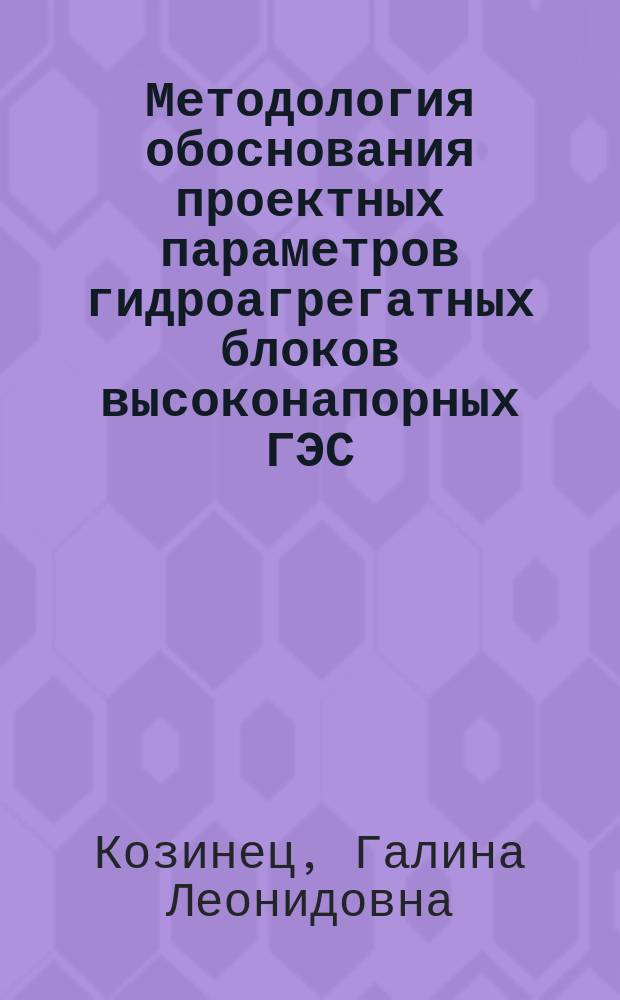 Методология обоснования проектных параметров гидроагрегатных блоков высоконапорных ГЭС

Козинец, Галина Леонидовна